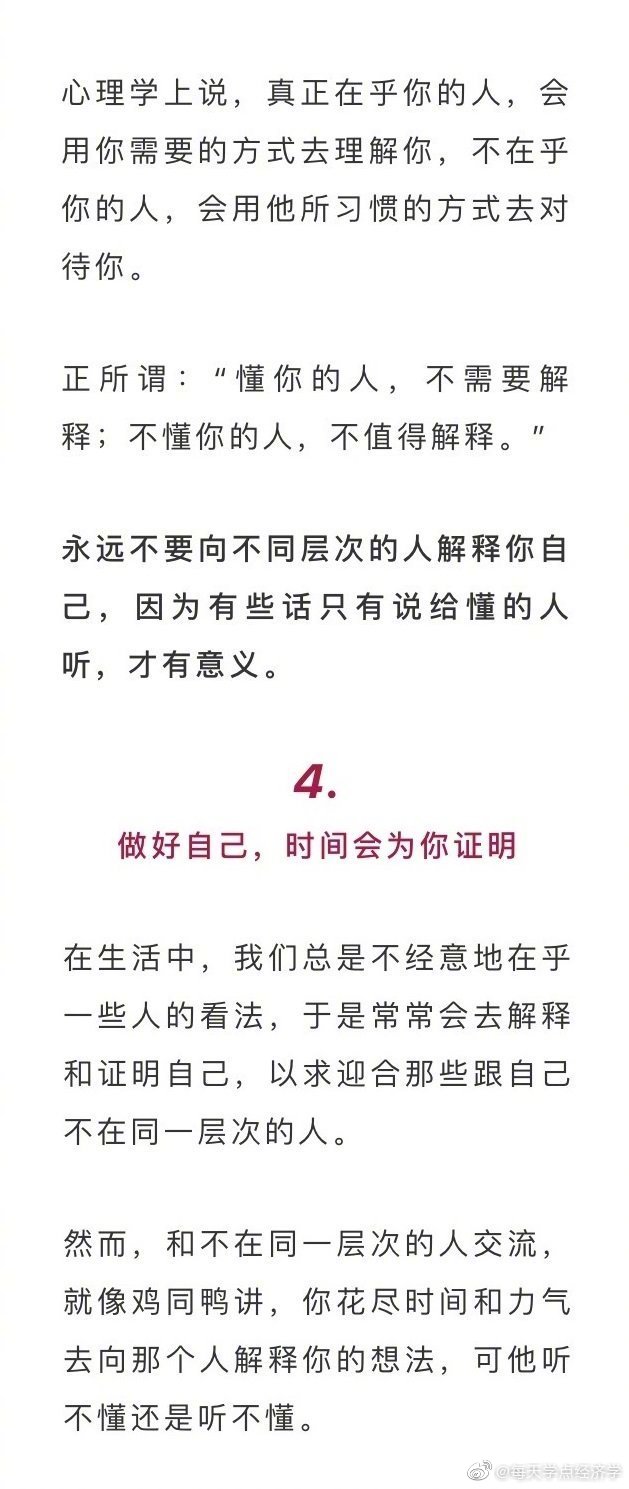 心理学上说，真正在乎你的人，会用你需要的方式去理解你，不在乎你的人，会用他所习惯的方式去对待你。

正所谓：“懂你的人，不需要解释；不懂你的人，不值得解释。”

永远不要向不同层次的人解释你自己，因为有些话只有说给懂的人听，才有意义。

4.

做好自己，时间会为你证明

在生活中，我们总是不经意地在乎一些人的看法，于是常常会去解释和证明自己，以求迎合那些跟自己不在同一层次的人。

然而，和不在同一层次的人交流，就像鸡同鸭讲，你花尽时间和力气去向那个人解释你的想法，可他听不懂还是听不懂。

@每天学点经济学